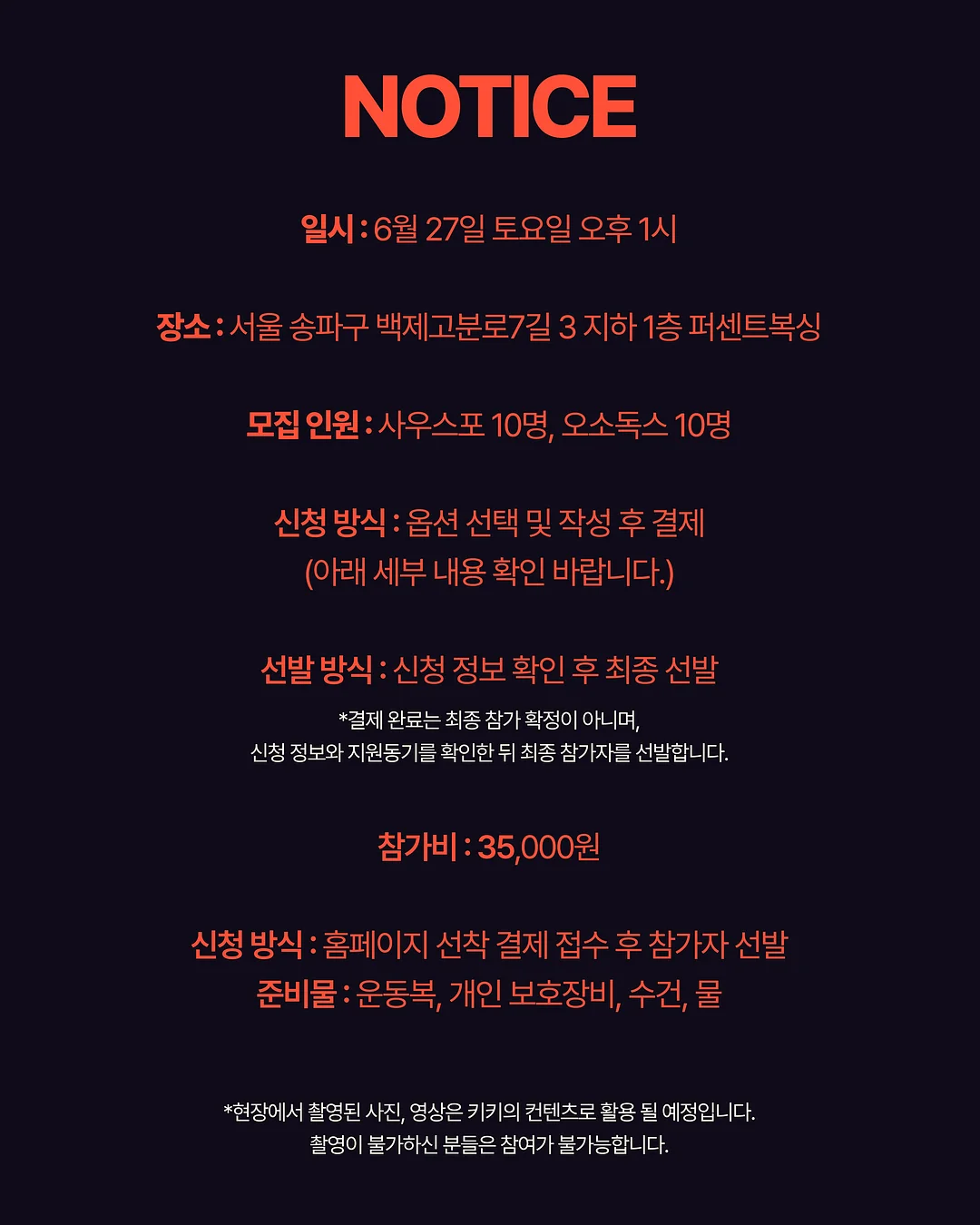 NOTICE

일시 : 6월 27일 토요일 오후 1시

장소 : 서울 송파구 백제고분로7길 3 지하 1층 퍼센트복싱

모집 인원 : 사우스포 10명, 오소독스 10명

신청 방식 : 옵션 선택 및 작성 후 결제
(아래 세부 내용 확인 바랍니다.)

선발 방식 : 신청 정보 확인 후 최종 선발
*결제 완료는 최종 참가 확정이 아니며,
신청 정보와 지원동기를 확인한 뒤 최종 참가자를 선발합니다.

참가비 : 35,000원

신청 방식 : 홈페이지 선착 결제 접수 후 참가자 선발
준비물 : 운동복, 개인 보호장비, 수건, 물

*현장에서 촬영된 사진, 영상은 키키의 컨텐츠로 활용 될 예정입니다.
촬영이 불가하신 분들은 참여가 불가능합니다.